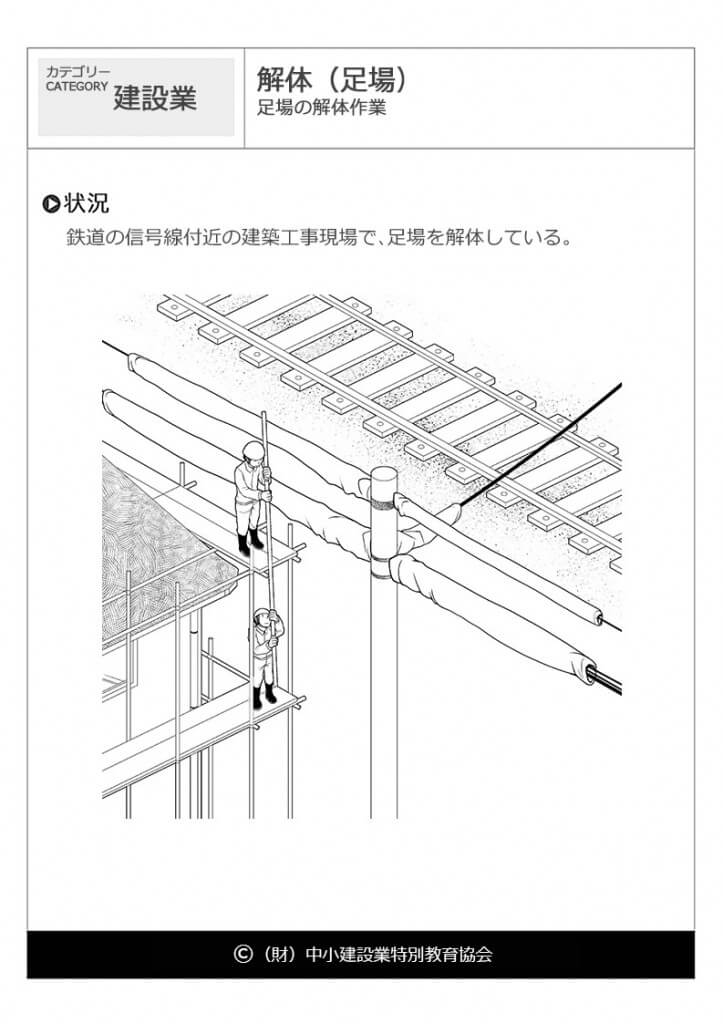 カテゴリー
CATEGORY
建設業

解体（足場）
足場の解体作業

状況
鉄道の信号線付近の建築工事現場で、足場を解体している。

©（財）中小建設業特別教育協会